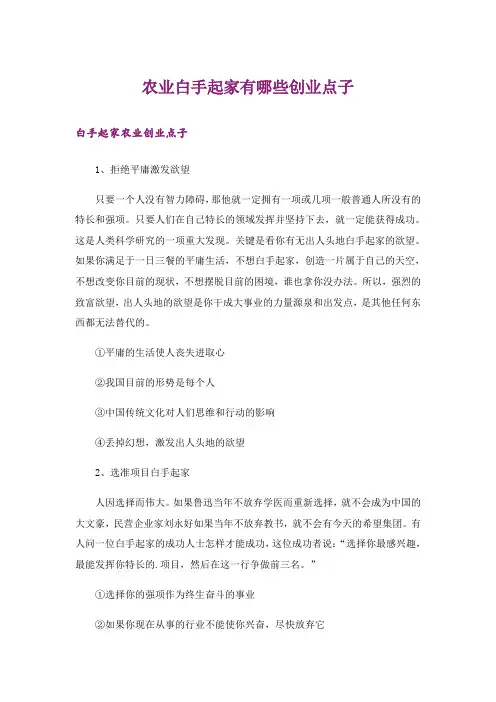 农业白手起家有哪些创业点子

白手起家农业创业点子

1、拒绝平庸激发欲望

只要一个人没有智力障碍，那他就一定拥有一项或几项一般普通人所没有的特长和强项。只要人们在自己特长的领域发挥并坚持下去，就一定能获得成功。这是人类科学研究的一项重大发现。关键是看你有无出人头地白手起家的欲望。如果你满足于一日三餐的平庸生活，不想白手起家，创造一片属于自己的天空，不想改变你目前的现状，不想摆脱目前的困境，谁也拿你没办法。所以，强烈的致富欲望，出人头地的欲望是你干成大事业的力量源泉和出发点，是其他任何东西都无法替代的。

①平庸的生活使人丧失进取心

②我国目前的形势是每个人

③中国传统文化对人们思维和行动的影响

④丢掉幻想，激发出人头地的欲望

2、选准项目白手起家

人因选择而伟大。如果鲁迅当年不放弃学医而重新选择，就不会成为中国的大文豪，民营企业家刘永好如果当年不放弃教书，就不会有今天的希望集团。有人问一位白手起家的成功人士怎样才能成功，这位成功者说："选择你最感兴趣，最能发挥你特长的.项目，然后在这一行争做前三名。"

①选择你的强项作为终生奋斗的事业

②如果你现在从事的行业不能使你兴奋，尽快放弃它